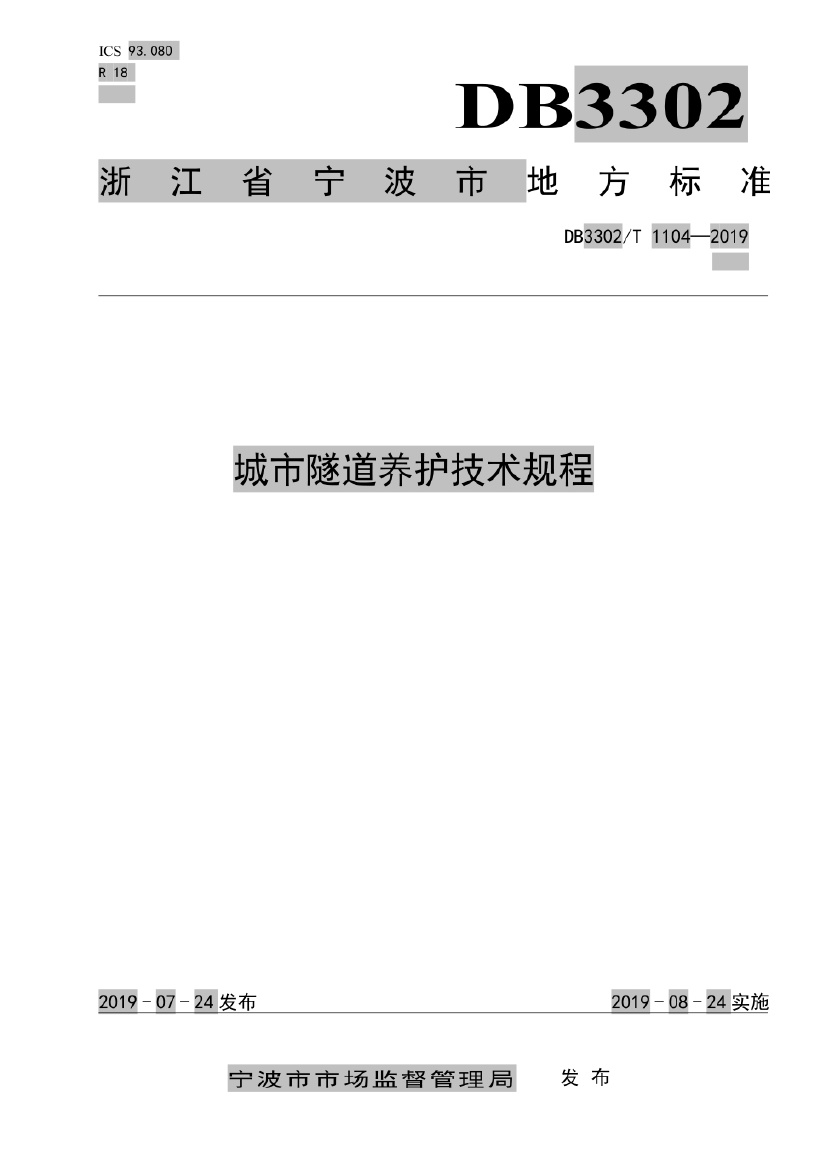 ICS 93.080
R 18

DB3302

浙江省宁波市地方标准

DB3302/T 1104—2019

城市隧道养护技术规程

2019-07-24发布

2019-08-24实施

宁波市市场监督管理局 发布